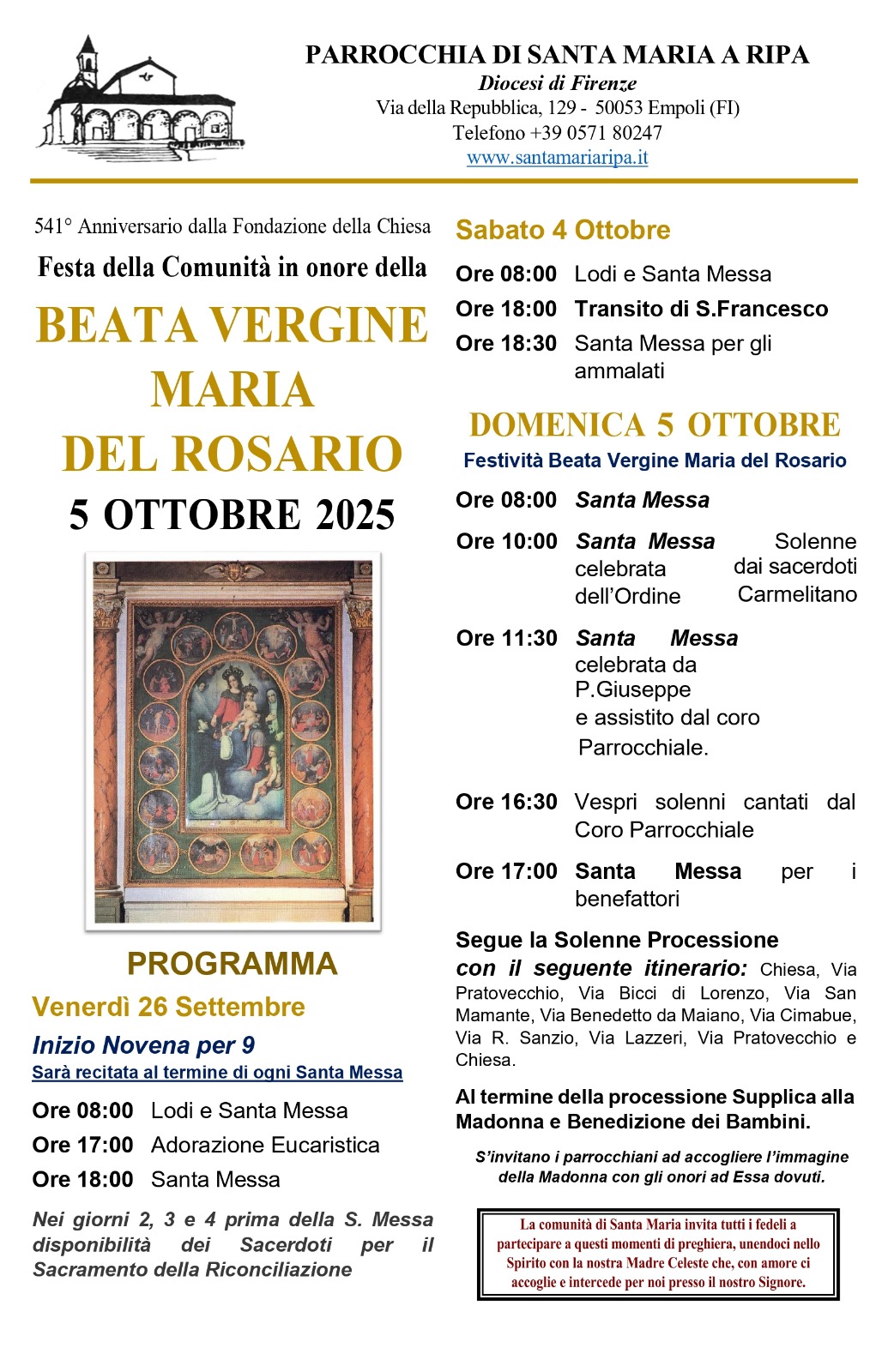 PARROCCHIA DI SANTA MARIA A RIPA
Diocesi di Firenze
Via della Repubblica, 129 - 50053 Empoli (FI)
Telefono +39 0571 80247
www.santamariaripa.it

541° Anniversario dalla Fondazione della Chiesa
Festa della Comunità in onore della
BEATA VERGINE MARIA DEL ROSARIO
5 OTTOBRE 2025

PROGRAMMA
Venerdì 26 Settembre
Inizio Novena per 9
Sarà recitata al termine di ogni Santa Messa
Ore 08:00 Lodi e Santa Messa
Ore 17:00 Adorazione Eucaristica
Ore 18:00 Santa Messa

Nei giorni 2, 3 e 4 prima della S. Messa disponibilità dei Sacerdoti per il Sacramento della Riconciliazione

Sabato 4 Ottobre
Ore 08:00 Lodi e Santa Messa
Ore 18:00 Transito di S.Francesco
Ore 18:30 Santa Messa per gli ammalati

DOMENICA 5 OTTOBRE
Festività Beata Vergine Maria del Rosario
Ore 08:00 Santa Messa
Ore 10:00 Santa Messa Solenne celebrata dai sacerdoti dell'Ordine Carmelitano
Ore 11:30 Santa Messa celebrata da P.Giuseppe e assistito dal coro Parrocchiale.
Ore 16:30 Vespri solenni cantati dal Coro Parrocchiale
Ore 17:00 Santa Messa per i benefattori

Segue la Solenne Processione con il seguente itinerario: Chiesa, Via Pratovecchio, Via Bicci di Lorenzo, Via San Mamante, Via Benedetto da Maiano, Via Cimabue, Via R. Sanzio, Via Lazzeri, Via Pratovecchio e Chiesa.

Al termine della processione Supplica alla Madonna e Benedizione dei Bambini.

S'invitano i parrocchiani ad accogliere l'immagine della Madonna con gli onori ad Essa dovuti.

La comunità di Santa Maria invita tutti i fedeli a partecipare a questi momenti di preghiera, unendoci nello Spirito con la nostra Madre Celeste che, con amore ci accoglie e intercede per noi presso il nostro Signore.